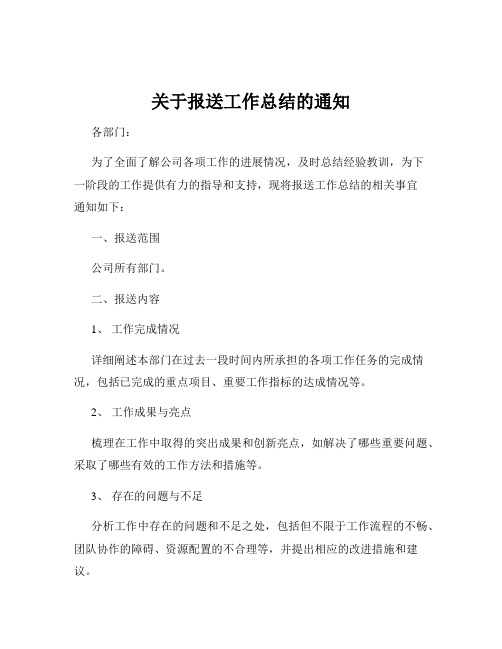 关于报送工作总结的通知

各部门：

为了全面了解公司各项工作的进展情况，及时总结经验教训，为下一阶段的工作提供有力的指导和支持，现将报送工作总结的相关事宜通知如下：

一、报送范围

公司所有部门。

二、报送内容

1、 工作完成情况

详细阐述本部门在过去一段时间内所承担的各项工作任务的完成情况，包括已完成的重点项目、重要工作指标的达成情况等。

2、 工作成果与亮点

梳理在工作中取得的突出成果和创新亮点，如解决了哪些重要问题、采取了哪些有效的工作方法和措施等。

3、 存在的问题与不足

分析工作中存在的问题和不足之处，包括但不限于工作流程的不畅、团队协作的障碍、资源配置的不合理等，并提出相应的改进措施和建议。